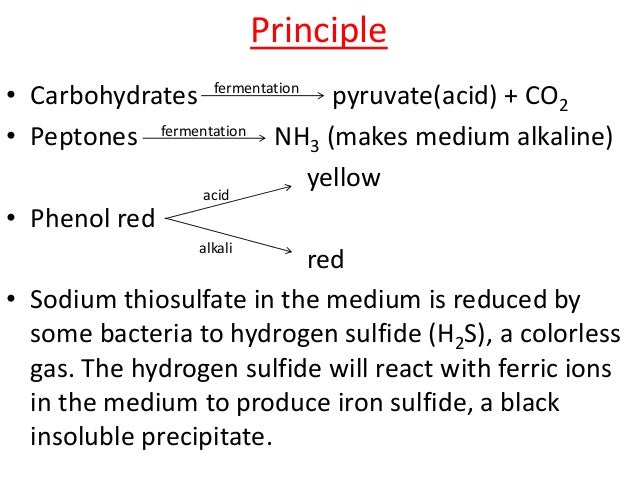 Principle

• Carbohydrates $\xrightarrow{\text{fermentation}}$ pyruvate(acid) + $CO_2$
• Peptones $\xrightarrow{\text{fermentation}}$ $NH_3$ (makes medium alkaline)

• Phenol red $\xrightarrow{\text{acid}}$ yellow
  $\xrightarrow{\text{alkali}}$ red

• Sodium thiosulfate in the medium is reduced by some bacteria to hydrogen sulfide ($H_2S$), a colorless gas. The hydrogen sulfide will react with ferric ions in the medium to produce iron sulfide, a black insoluble precipitate.